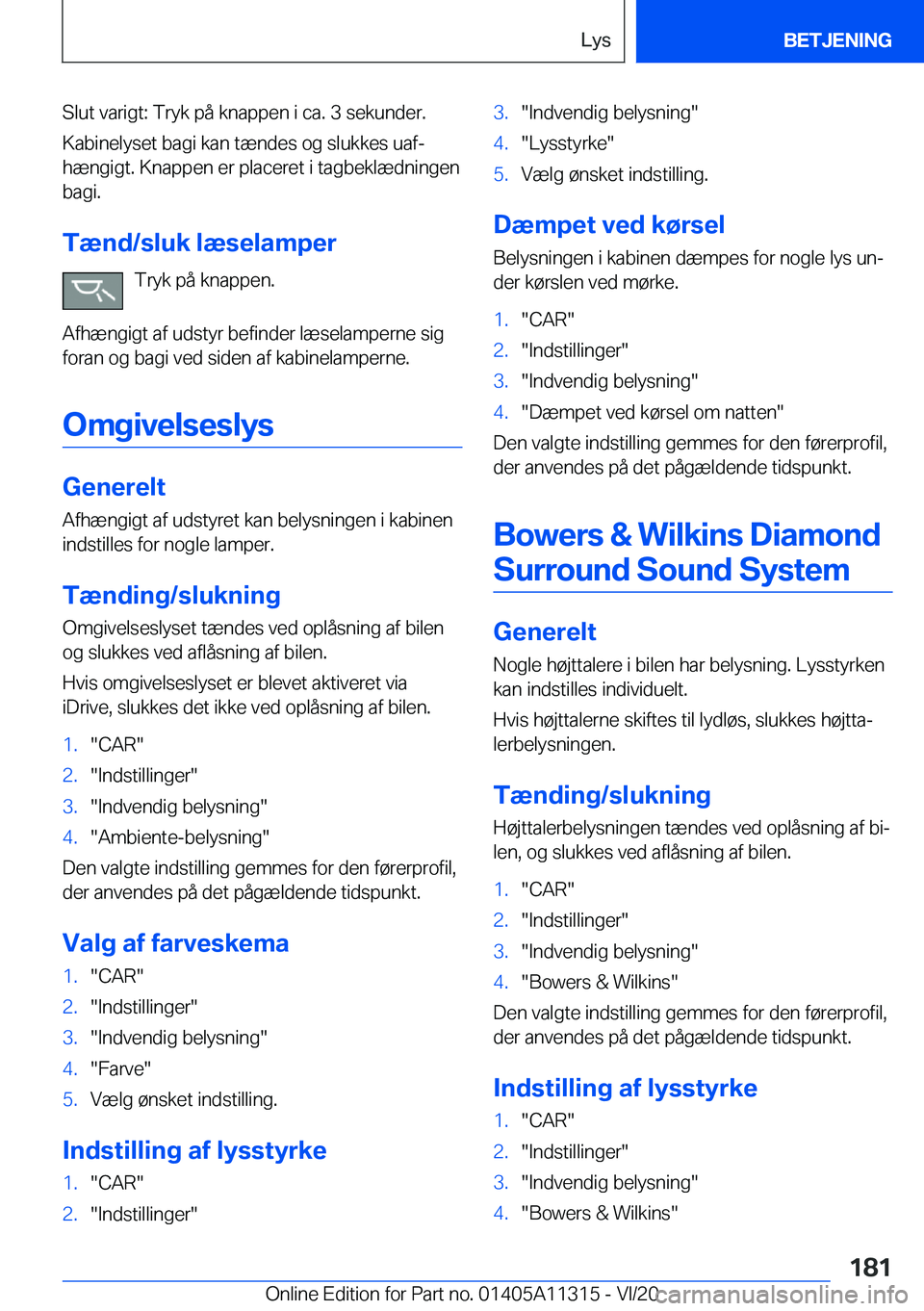 Lys

BETJENING

Slut varigt: Tryk på knappen i ca. 3 sekunder.

Kabinelyset bagi kan tændes og slukkes uafhængigt. Knappen er placeret i tagbeklædningen bagi.

Tænd/sluk læselamper

Tryk på knappen.

Afhængigt af udstyr befinder læselamperne sig foran og bagi ved siden af kabinelamperne.

Omgivelseslys

Generelt

Afhængigt af udstyret kan belysningen i kabinen indstilles for nogle lamper.

Tænding/slukning

Omgivelseslyset tændes ved oplåsning af bilen og slukkes ved aflåsning af bilen.

Hvis omgivelseslyset er blevet aktiveret via iDrive, slukkes det ikke ved oplåsning af bilen.

1. "CAR"
2. "Indstillinger"
3. "Indvendig belysning"
4. "Ambiente-belysning"

Den valgte indstilling gemmes for den førerprofil, der anvendes på det pågældende tidspunkt.

Valg af farveskema

1. "CAR"
2. "Indstillinger"
3. "Indvendig belysning"
4. "Farve"
5. Vælg ønsket indstilling.

Indstilling af lysstyrke

1. "CAR"
2. "Indstillinger"
3. "Indvendig belysning"
4. "Lysstyrke"
5. Vælg ønsket indstilling.

Dæmpet ved kørsel

Belysningen i kabinen dæmpes for nogle lys under kørslen ved mørke.

1. "CAR"
2. "Indstillinger"
3. "Indvendig belysning"
4. "Dæmpet ved kørsel om natten"

Den valgte indstilling gemmes for den førerprofil, der anvendes på det pågældende tidspunkt.

Bowers & Wilkins Diamond Surround Sound System

Generelt

Nogle højttalere i bilen har belysning. Lysstyrken kan indstilles individuelt.

Hvis højttalerne skiftes til lydløs, slukkes højttalerbelysningen.

Tænding/slukning

Højttalerbelysningen tændes ved oplåsning af bilen, og slukkes ved aflåsning af bilen.

1. "CAR"
2. "Indstillinger"
3. "Indvendig belysning"
4. "Bowers & Wilkins"

Den valgte indstilling gemmes for den førerprofil, der anvendes på det pågældende tidspunkt.

Indstilling af lysstyrke

1. "CAR"
2. "Indstillinger"
3. "Indvendig belysning"
4. "Bowers & Wilkins"

181

Online Edition for Part no. 01405A11315 - VI/20

carmanualsonline.info